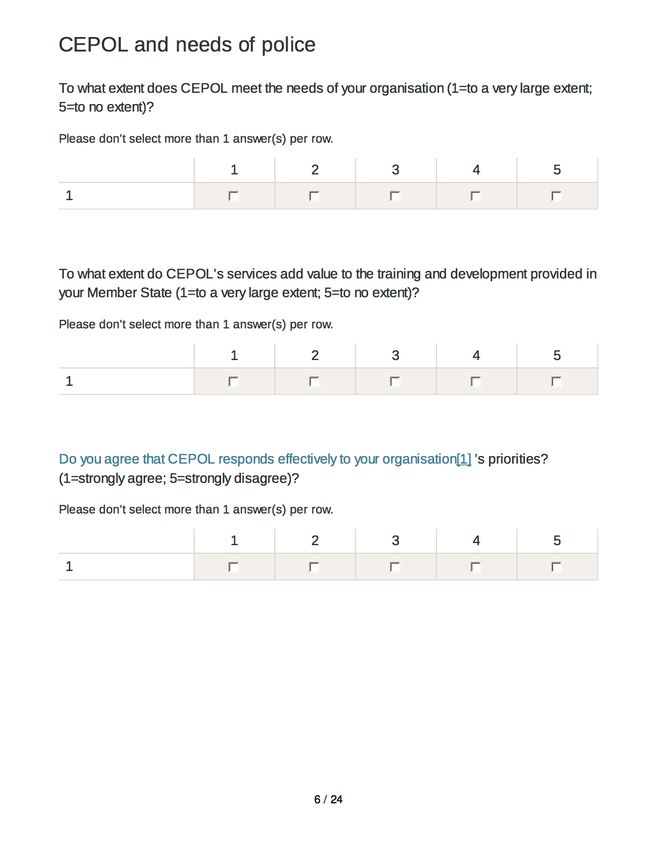 CEPOL and needs of police

To what extent does CEPOL meet the needs of your organisation (1=to a very large extent; 5=to no extent)?

Please don't select more than 1 answer(s) per row.

| | 1 | 2 | 3 | 4 | 5 |
|---|---|---|---|---|---|
| 1 | | | | | |

To what extent do CEPOL's services add value to the training and development provided in your Member State (1=to a very large extent; 5=to no extent)?

Please don't select more than 1 answer(s) per row.

| | 1 | 2 | 3 | 4 | 5 |
|---|---|---|---|---|---|
| 1 | | | | | |

Do you agree that CEPOL responds effectively to your organisation[1] 's priorities? (1=strongly agree; 5=strongly disagree)?

Please don't select more than 1 answer(s) per row.

| | 1 | 2 | 3 | 4 | 5 |
|---|---|---|---|---|---|
| 1 | | | | | |

6 / 24